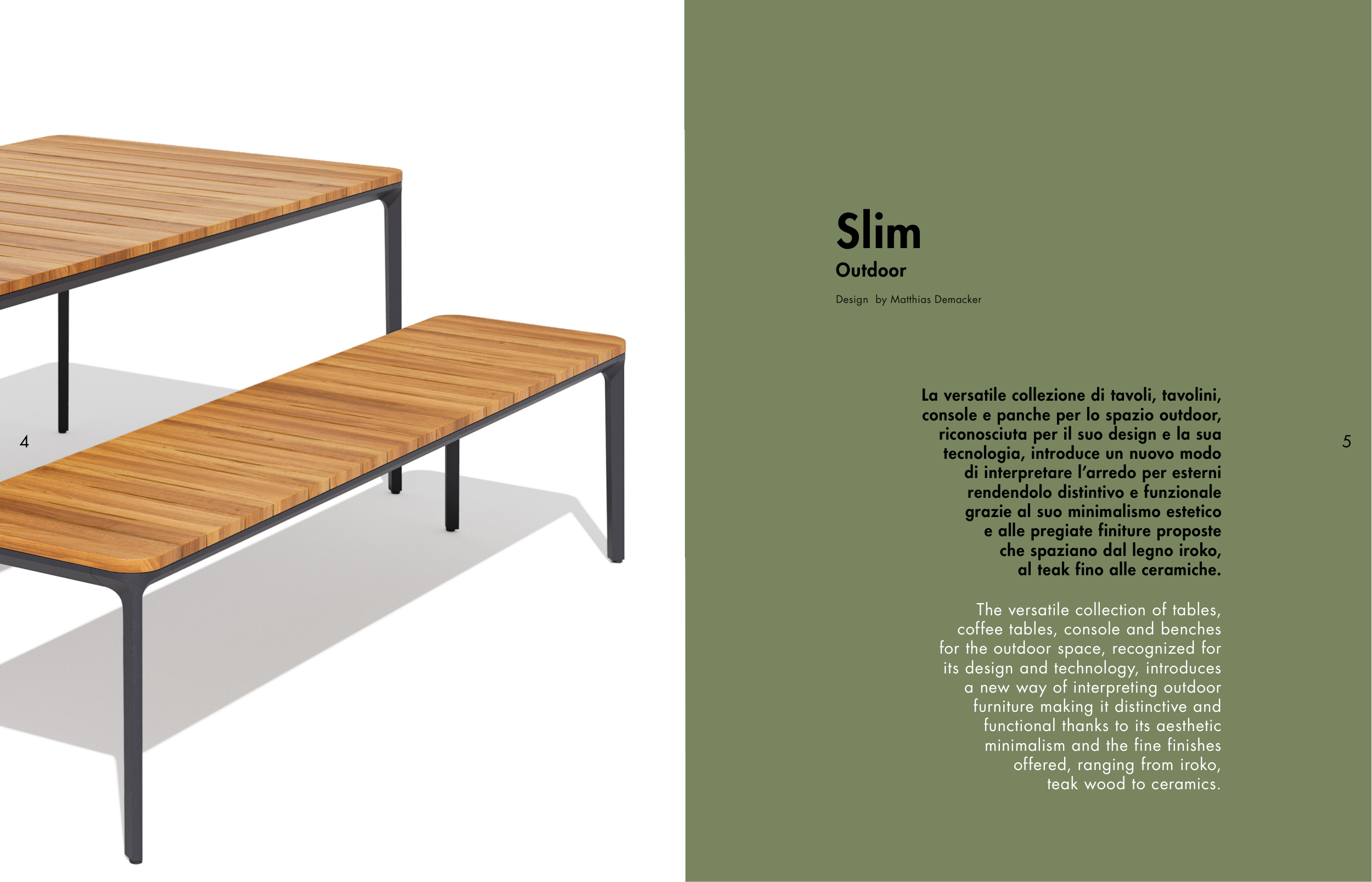 4

Slim
Outdoor

Design by Matthias Demacker

La versatile collezione di tavoli, tavolini, console e panche per lo spazio outdoor, riconosciuta per il suo design e la sua tecnologia, introduce un nuovo modo di interpretare l'arredo per esterni rendendolo distintivo e funzionale grazie al suo minimalismo estetico e alle pregiate finiture proposte che spaziano dal legno iroko, al teak fino alle ceramiche.

The versatile collection of tables, coffee tables, console and benches for the outdoor space, recognized for its design and technology, introduces a new way of interpreting outdoor furniture making it distinctive and functional thanks to its aesthetic minimalism and the fine finishes offered, ranging from iroko, teak wood to ceramics.

5